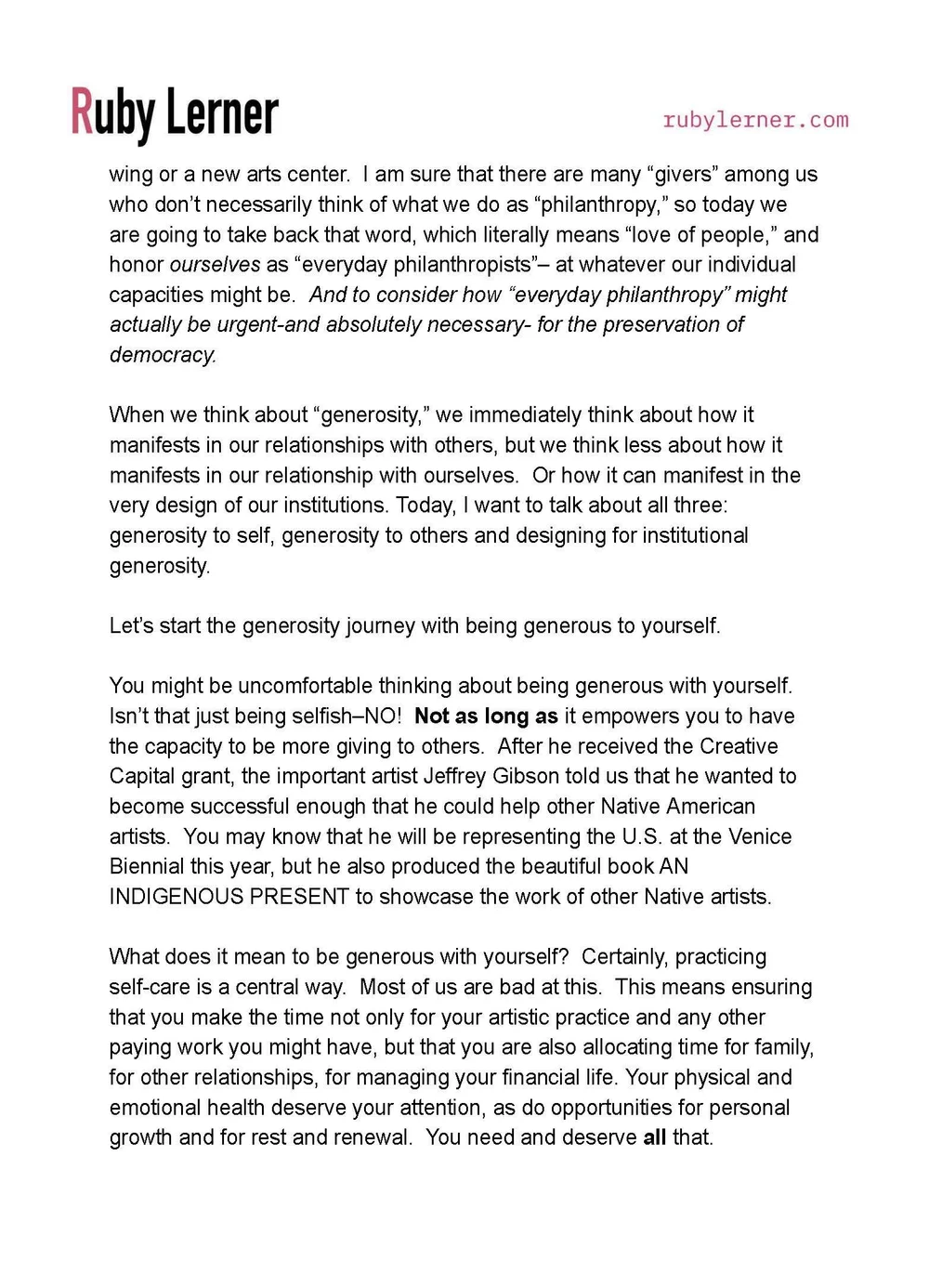 Ruby Lerner

rubylerner.com

wing or a new arts center. I am sure that there are many “givers” among us who don’t necessarily think of what we do as “philanthropy,” so today we are going to take back that word, which literally means “love of people,” and honor ourselves as “everyday philanthropists”– at whatever our individual capacities might be. And to consider how “everyday philanthropy” might actually be urgent-and absolutely necessary- for the preservation of democracy.

When we think about “generosity,” we immediately think about how it manifests in our relationships with others, but we think less about how it manifests in our relationship with ourselves. Or how it can manifest in the very design of our institutions. Today, I want to talk about all three: generosity to self, generosity to others and designing for institutional generosity.

Let’s start the generosity journey with being generous to yourself.

You might be uncomfortable thinking about being generous with yourself. Isn’t that just being selfish–NO! Not as long as it empowers you to have the capacity to be more giving to others. After he received the Creative Capital grant, the important artist Jeffrey Gibson told us that he wanted to become successful enough that he could help other Native American artists. You may know that he will be representing the U.S. at the Venice Biennial this year, but he also produced the beautiful book AN INDIGENOUS PRESENT to showcase the work of other Native artists.

What does it mean to be generous with yourself? Certainly, practicing self-care is a central way. Most of us are bad at this. This means ensuring that you make the time not only for your artistic practice and any other paying work you might have, but that you are also allocating time for family, for other relationships, for managing your financial life. Your physical and emotional health deserve your attention, as do opportunities for personal growth and for rest and renewal. You need and deserve all that.